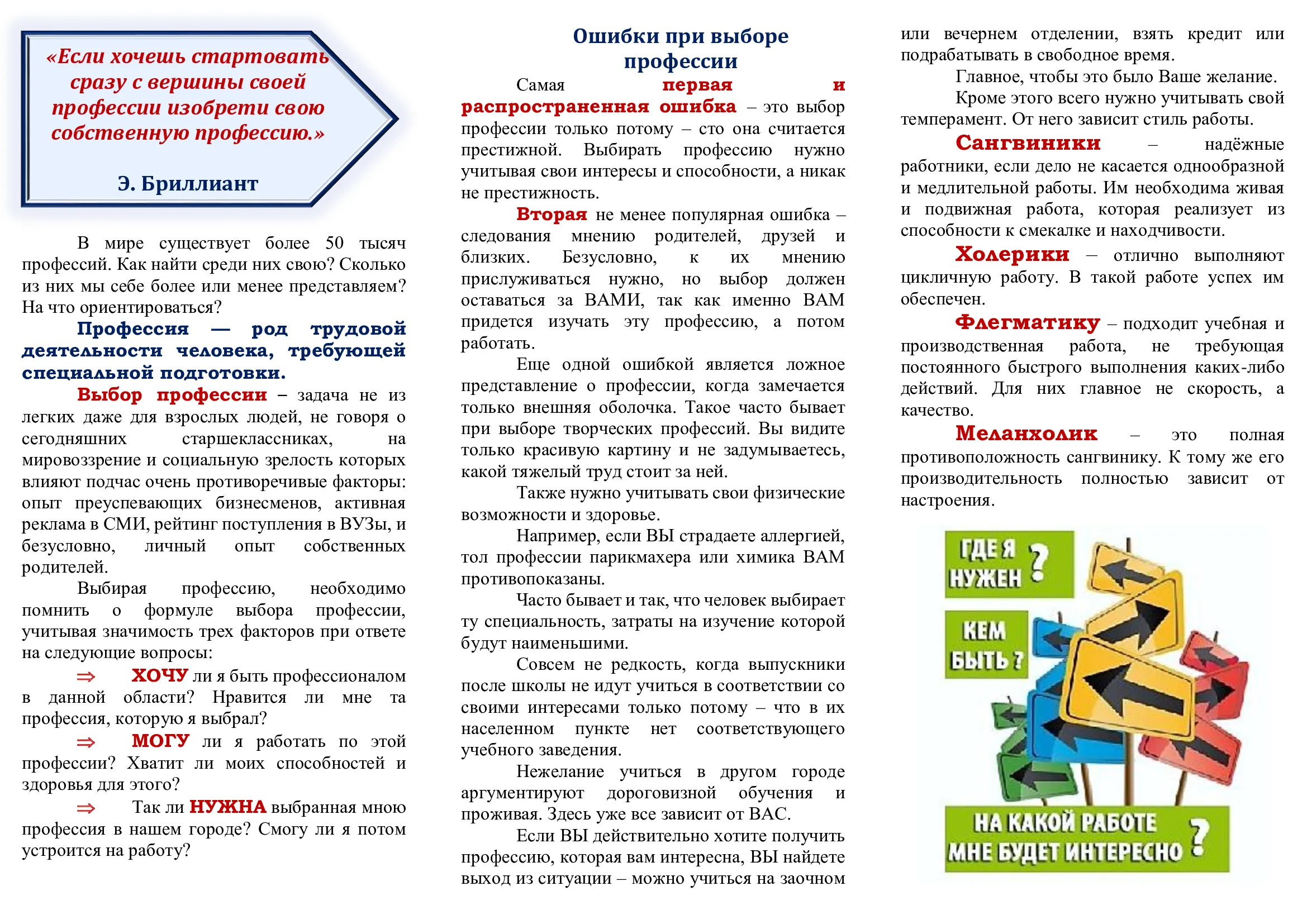 «Если хочешь стартовать сразу с вершины своей профессии изобрети свою собственную профессию.»

Э. Бриллиант

В мире существует более 50 тысяч профессий. Как найти среди них свою? Сколько из них мы себе более или менее представляем? На что ориентироваться?

Профессия — род трудовой деятельности человека, требующей специальной подготовки.

Выбор профессии – задача не из легких даже для взрослых людей, не говоря о сегодняшних старшеклассниках, на мировоззрение и социальную зрелость которых влияют подчас очень противоречивые факторы: опыт преуспевающих бизнесменов, активная реклама в СМИ, рейтинг поступления в ВУЗы, и безусловно, личный опыт собственных родителей.

Выбирая профессию, необходимо помнить о формуле выбора профессии, учитывая значимость трех факторов при ответе на следующие вопросы:

⇒ ХОЧУ ли я быть профессионалом в данной области? Нравится ли мне та профессия, которую я выбрал?

⇒ МОГУ ли я работать по этой профессии? Хватит ли моих способностей и здоровья для этого?

⇒ Так ли НУЖНА выбранная мною профессия в нашем городе? Смогу ли я потом устроится на работу?

Ошибки при выборе профессии

Самая первая и распространенная ошибка – это выбор профессии только потому – сто она считается престижной. Выбирать профессию нужно учитывая свои интересы и способности, а никак не престижность.

Вторая не менее популярная ошибка – следования мнению родителей, друзей и близких. Безусловно, к их мнению прислуживаться нужно, но выбор должен оставаться за ВАМИ, так как именно ВАМ придется изучать эту профессию, а потом работать.

Еще одной ошибкой является ложное представление о профессии, когда замечается только внешняя оболочка. Такое часто бывает при выборе творческих профессий. Вы видите только красивую картину и не задумываетесь, какой тяжелый труд стоит за ней.

Также нужно учитывать свои физические возможности и здоровье.

Например, если ВЫ страдаете аллергией, тол профессии парикмахера или химика ВАМ противопоказаны.

Часто бывает и так, что человек выбирает ту специальность, затраты на изучение которой будут наименьшими.

Совсем не редкость, когда выпускники после школы не идут учиться в соответствии со своими интересами только потому – что в их населенном пункте нет соответствующего учебного заведения.

Нежелание учиться в другом городе аргументируют дороговизной обучения и проживая. Здесь уже все зависит от ВАС.

Если ВЫ действительно хотите получить профессию, которая вам интересна, ВЫ найдете выход из ситуации – можно учиться на заочном или вечернем отделении, взять кредит или подрабатывать в свободное время.

Главное, чтобы это было Ваше желание.

Кроме этого всего нужно учитывать свой темперамент. От него зависит стиль работы.

Сангвиники – надёжные работники, если дело не касается однообразной и медлительной работы. Им необходима живая и подвижная работа, которая реализует из способности к смекалке и находчивости.

Холерики – отлично выполняют цикличную работу. В такой работе успех им обеспечен.

Флегматику – подходит учебная и производственная работа, не требующая постоянного быстрого выполнения каких-либо действий. Для них главное не скорость, а качество.

Меланхолик – это полная противоположность сангвинику. К тому же его производительность полностью зависит от настроения.

ГДЕ Я НУЖЕН ?
КЕМ БЫТЬ ?
НА КАКОЙ РАБОТЕ МНЕ БУДЕТ ИНТЕРЕСНО ?